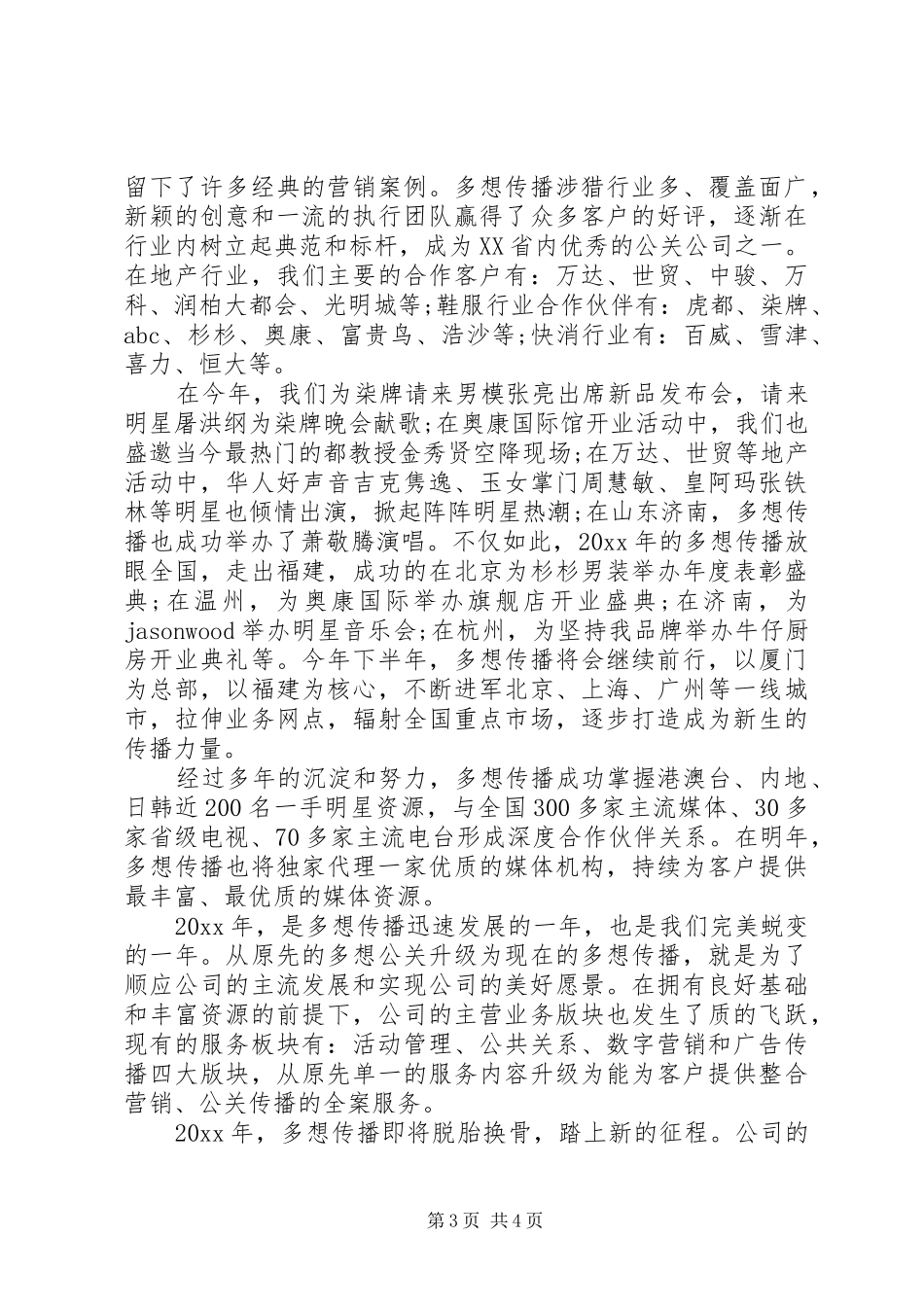 留下了许多经典的营销案例。多想传播涉猎行业多、覆盖面广，新颖的创意和一流的执行团队赢得了众多客户的好评，逐渐在行业内树立起典范和标杆，成为XX省内优秀的公关公司之一。在地产行业，我们主要的合作客户有：万达、世贸、中骏、万科、润柏大都会、光明城等;鞋服行业合作伙伴有：虎都、柒牌、abc、杉杉、奥康、富贵鸟、浩沙等;快消行业有：百威、雪津、喜力、恒大等。

在今年，我们为柒牌请来男模张亮出席新品发布会，请来明星屠洪纲为柒牌晚会献歌;在奥康国际馆开业活动中，我们也盛邀当今最热门的都教授金秀贤空降现场;在万达、世贸等地产活动中，华人好声音吉克隽逸、玉女掌门周慧敏、皇阿玛张铁林等明星也倾情出演，掀起阵阵明星热潮;在山东济南，多想传播也成功举办了萧敬腾演唱。不仅如此，20xx年的多想传播放眼全国，走出福建，成功的在北京为杉杉男装举办年度表彰盛典;在温州，为奥康国际举办旗舰店开业盛典;在济南，为jasonwood举办明星音乐会;在杭州，为坚持我品牌举办牛仔厨房开业典礼等。今年下半年，多想传播将会继续前行，以厦门为总部，以福建为核心，不断进军北京、上海、广州等一线城市，拉伸业务网点，辐射全国重点市场，逐步打造成为新生的传播力量。

经过多年的沉淀和努力，多想传播成功掌握港澳台、内地、日韩近200名一手明星资源，与全国300多家主流媒体、30多家省级电视、70多家主流电台形成深度合作伙伴关系。在明年，多想传播也将独家代理一家优质的媒体机构，持续为客户提供最丰富、最优质的媒体资源。

20xx年，是多想传播迅速发展的一年，也是我们完美蜕变的一年。从原先的多想公关升级为现在的多想传播，就是为了顺应公司的主流发展和实现公司的美好愿景。在拥有良好基础和丰富资源的前提下，公司的主营业务版块也发生了质的飞跃，现有的服务板块有：活动管理、公共关系、数字营销和广告传播四大版块，从原先单一的服务内容升级为能为客户提供整合营销、公关传播的全案服务。

20xx年，多想传播即将脱胎换骨，踏上新的征程。公司的

第3页 共4页